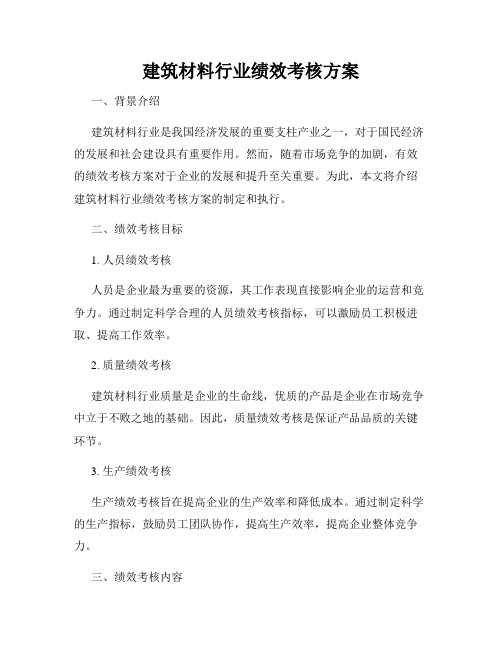 建筑材料行业绩效考核方案

一、背景介绍

建筑材料行业是我国经济发展的重要支柱产业之一，对于国民经济的发展和社会建设具有重要作用。然而，随着市场竞争的加剧，有效的绩效考核方案对于企业的发展和提升至关重要。为此，本文将介绍建筑材料行业绩效考核方案的制定和执行。

二、绩效考核目标

1. 人员绩效考核

人员是企业最为重要的资源，其工作表现直接影响企业的运营和竞争力。通过制定科学合理的人员绩效考核指标，可以激励员工积极进取、提高工作效率。

2. 质量绩效考核

建筑材料行业质量是企业的生命线，优质的产品是企业在市场竞争中立于不败之地的基础。因此，质量绩效考核是保证产品品质的关键环节。

3. 生产绩效考核

生产绩效考核旨在提高企业的生产效率和降低成本。通过制定科学的生产指标，鼓励员工团队协作，提高生产效率，提高企业整体竞争力。

三、绩效考核内容